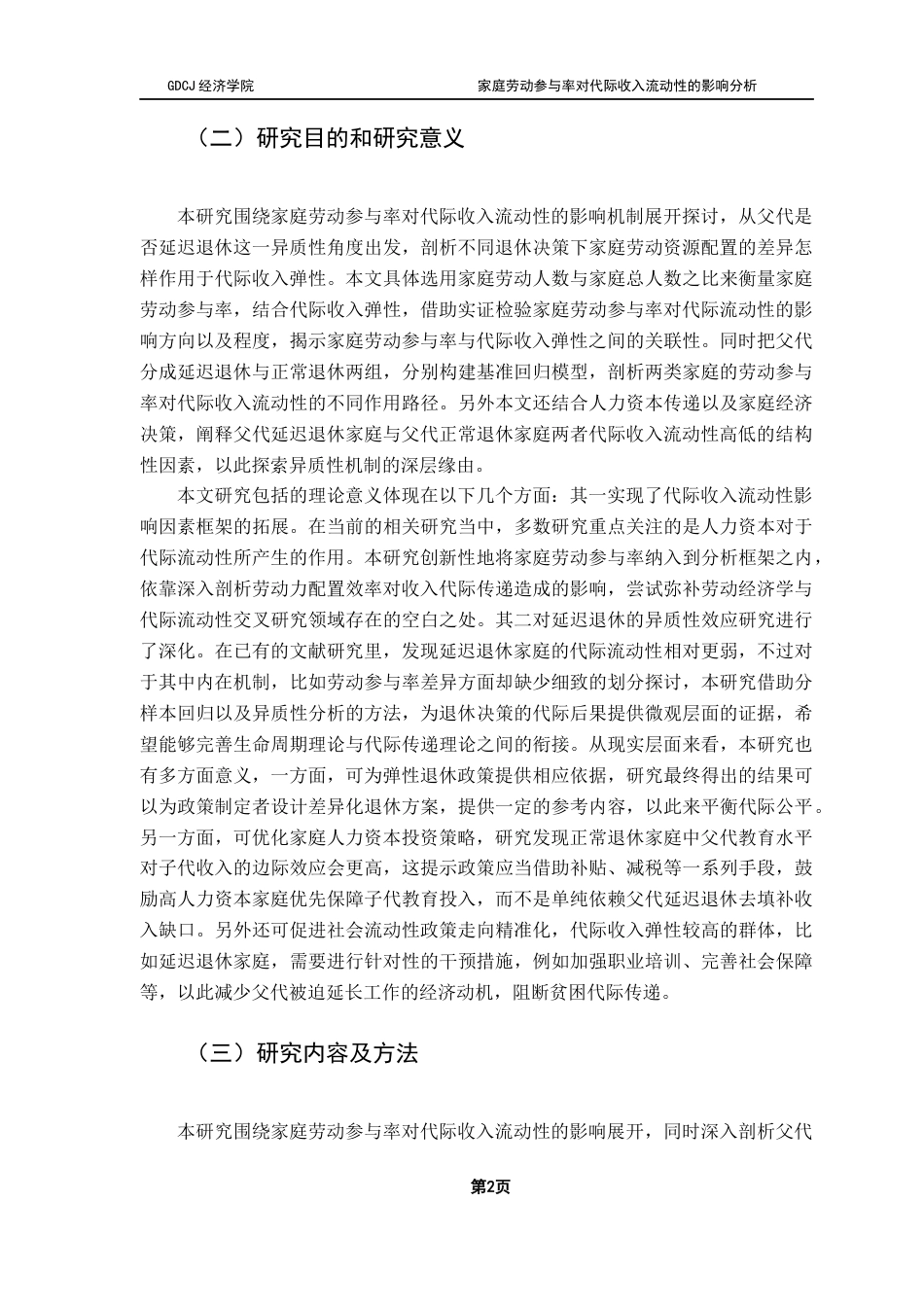 GDCJ 经济学院　　家庭劳动参与率对代际收入流动性的影响分析

（二）研究目的和研究意义

本研究围绕家庭劳动参与率对代际收入流动性的影响机制展开探讨，从父代是否延迟退休这一异质性角度出发，剖析不同退休决策下家庭劳动资源配置的差异怎样作用于代际收入弹性。本文具体选用家庭劳动人数与家庭总人数之比来衡量家庭劳动参与率，结合代际收入弹性，借助实证检验家庭劳动参与率对代际流动性的影响方向以及程度，揭示家庭劳动参与率与代际收入弹性之间的关联性。同时把父代分成延迟退休与正常退休两组，分别构建基准回归模型，剖析两类家庭的劳动参与率对代际收入流动性的不同作用路径。另外本文还结合人力资本传递以及家庭经济决策，阐释父代延迟退休家庭与父代正常退休家庭两者代际收入流动性高低的结构性因素，以此探索异质性机制的深层缘由。

本文研究包括的理论意义体现在以下几个方面：其一实现了代际收入流动性影响因素框架的拓展。在当前的相关研究当中，多数研究重点关注的是人力资本对于代际流动性所产生的作用。本研究创新性地将家庭劳动参与率纳入到分析框架之内，依靠深入剖析劳动力配置效率对收入代际传递造成的影响，尝试弥补劳动经济学与代际流动性交叉研究领域存在的空白之处。其二对延迟退休的异质性效应研究进行了深化。在已有的文献研究里，发现延迟退休家庭的代际流动性相对更弱，不过对于其中内在机制，比如劳动参与率差异方面却缺少细致的划分探讨，本研究借助分样本回归以及异质性分析的方法，为退休决策的代际后果提供微观层面的证据，希望能够完善生命周期理论与代际传递理论之间的衔接。从现实层面来看，本研究也有多方面意义，一方面，可为弹性退休政策提供相应依据，研究最终得出的结果可以为政策制定者设计差异化退休方案，提供一定的参考内容，以此来平衡代际公平。另一方面，可优化家庭人力资本投资策略，研究发现正常退休家庭中父代教育水平对子代收入的边际效应会更高，这提示政策应当借助补贴、减税等一系列手段，鼓励高人力资本家庭优先保障子代教育投入，而不是单纯依赖父代延迟退休去填补收入缺口。另外还可促进社会流动性政策走向精准化，代际收入弹性较高的群体，比如延迟退休家庭，需要进行针对性的干预措施，例如加强职业培训、完善社会保障等，以此减少父代被迫延长工作的经济动机，阻断贫困代际传递。

（三）研究内容及方法

本研究围绕家庭劳动参与率对代际收入流动性的影响展开，同时深入剖析父代

第2页